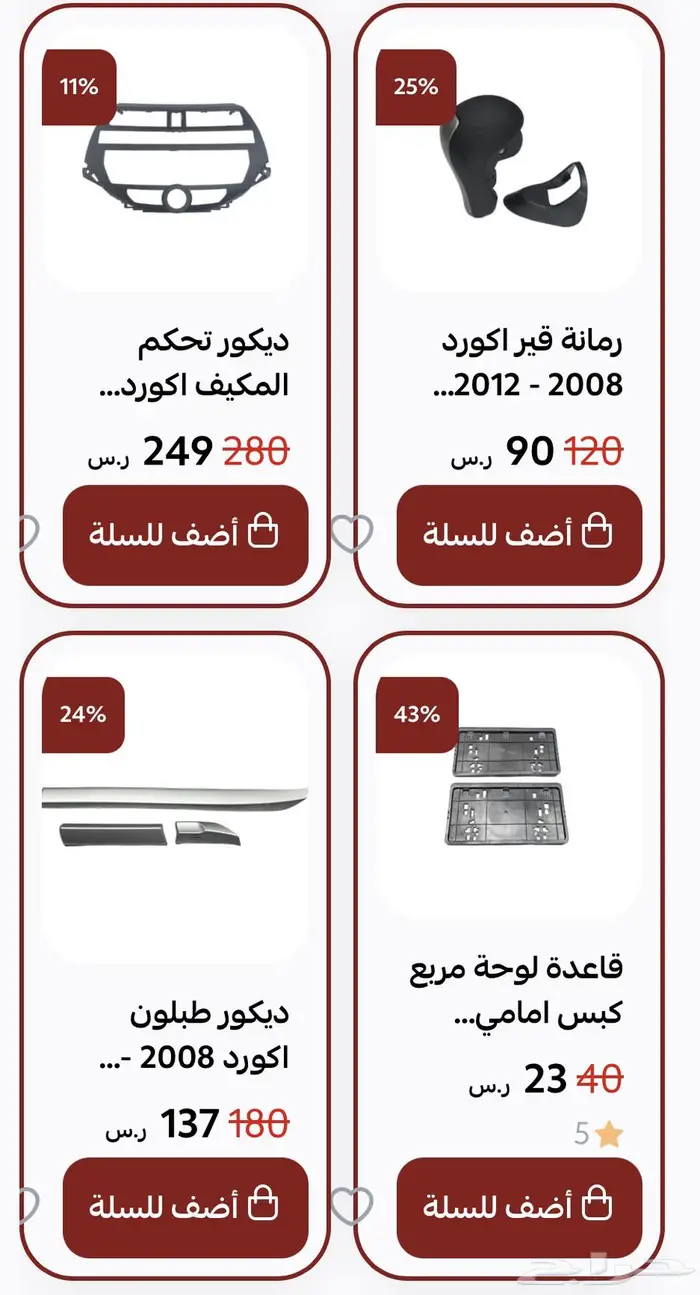 25%

رمانة قير اكورد 2008 - 2012...

120 90 ر.س

أضف للسلة

11%

ديكور تحكم المكيف اكورد...

280 249 ر.س

أضف للسلة

43%

قاعدة لوحة مربع كبس امامي...

40 23 ر.س

5

أضف للسلة

24%

ديكور طبلون اكورد 2008 -...

180 137 ر.س

أضف للسلة

حراج